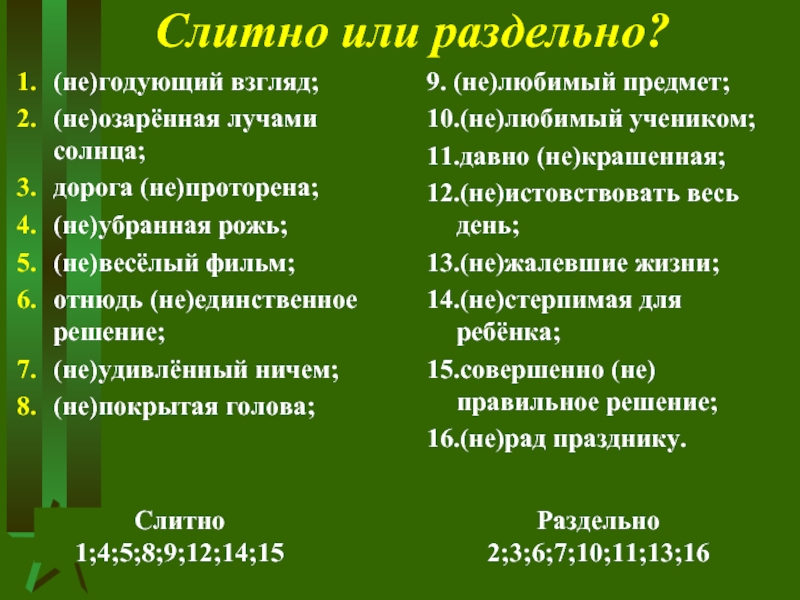 Слитно или раздельно?

1. (не)годующий взгляд;
2. (не)озарённая лучами солнца;
3. дорога (не)проторена;
4. (не)убранная рожь;
5. (не)весёлый фильм;
6. отнюдь (не)единственное решение;
7. (не)удивлённый ничем;
8. (не)покрытая голова;

9. (не)любимый предмет;
10.(не)любимый учеником;
11.давно (не)крашенная;
12.(не)истовствовать весь день;
13.(не)жалевшие жизни;
14.(не)стерпимая для ребёнка;
15.совершенно (не) правильное решение;
16.(не)рад празднику.

Слитно
1;4;5;8;9;12;14;15

Раздельно
2;3;6;7;10;11;13;16